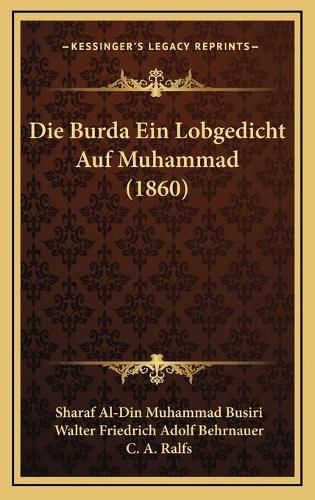 —KESSINGER'S LEGACY REPRINTS—

Die Burda Ein Lobgedicht Auf Muhammad (1860)

Sharaf Al-Din Muhammad Busiri
Walter Friedrich Adolf Behrnauer
C. A. Ralfs